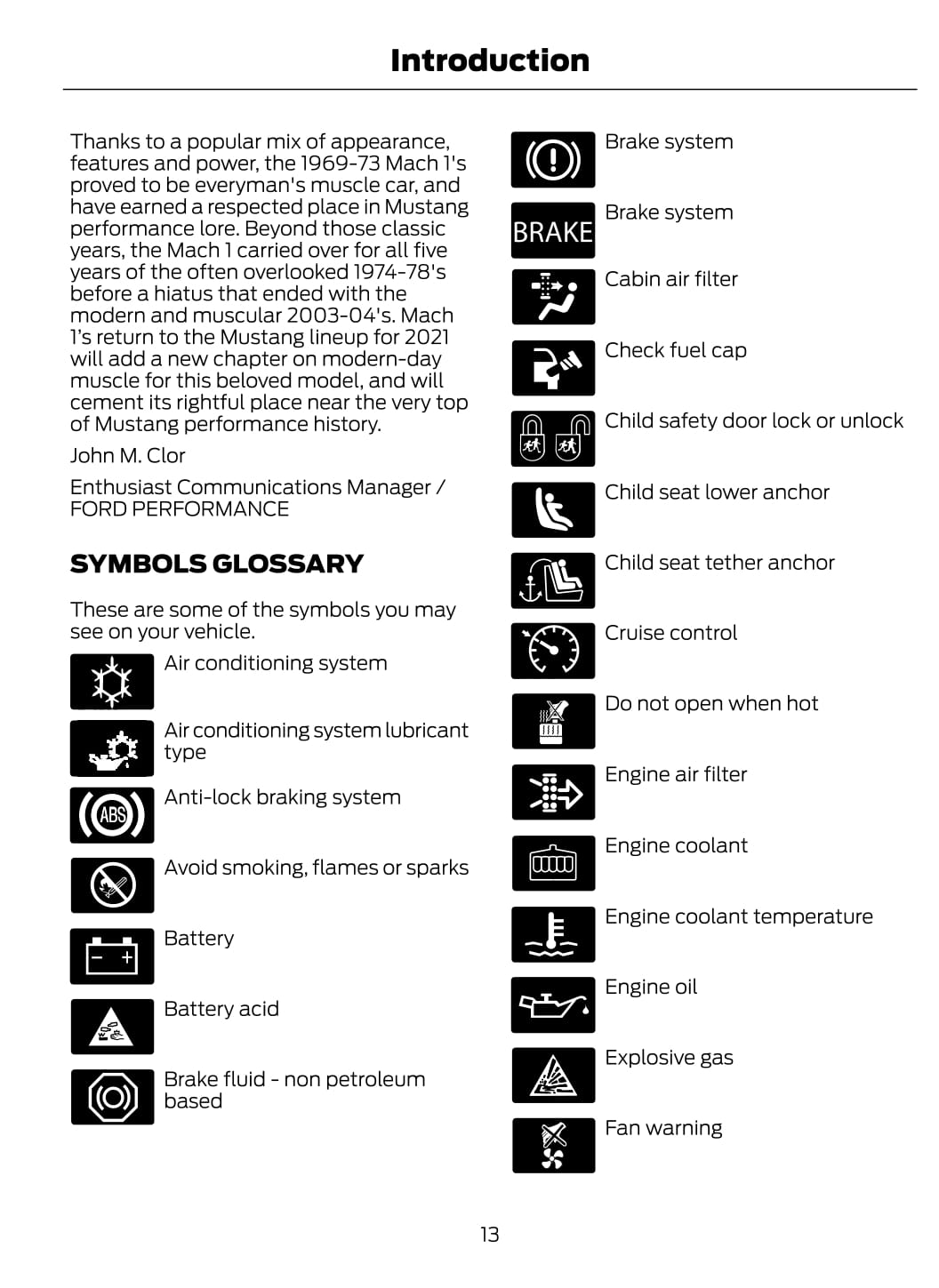 Introduction

Thanks to a popular mix of appearance, features and power, the 1969-73 Mach 1's proved to be everyman's muscle car, and have earned a respected place in Mustang performance lore. Beyond those classic years, the Mach 1 carried over for all five years of the often overlooked 1974-78's before a hiatus that ended with the modern and muscular 2003-04's. Mach 1's return to the Mustang lineup for 2021 will add a new chapter on modern-day muscle for this beloved model, and will cement its rightful place near the very top of Mustang performance history.

John M. Clor

Enthusiast Communications Manager / FORD PERFORMANCE

SYMBOLS GLOSSARY

These are some of the symbols you may see on your vehicle.

Air conditioning system

Air conditioning system lubricant type

ABS

Anti-lock braking system

Avoid smoking, flames or sparks

Battery

Battery acid

Brake fluid - non petroleum based

Brake system

BRAKE

Brake system

Cabin air filter

Check fuel cap

Child safety door lock or unlock

Child seat lower anchor

Child seat tether anchor

Cruise control

Do not open when hot

Engine air filter

Engine coolant

Engine coolant temperature

Engine oil

Explosive gas

Fan warning

13